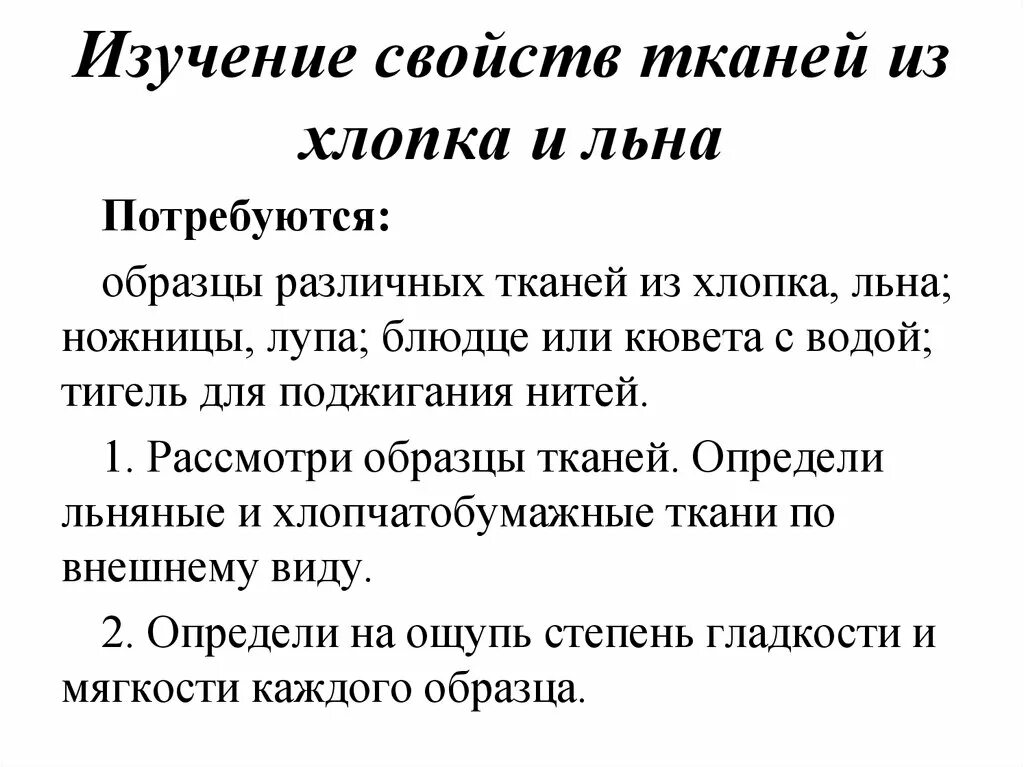 Изучение свойств тканей из хлопка и льна

Потребуются:

образцы различных тканей из хлопка, льна; ножницы, лупа; блюдце или кювета с водой; тигель для поджигания нитей.

1. Рассмотри образцы тканей. Определи льняные и хлопчатобумажные ткани по внешнему виду.

2. Определи на ощупь степень гладкости и мягкости каждого образца.